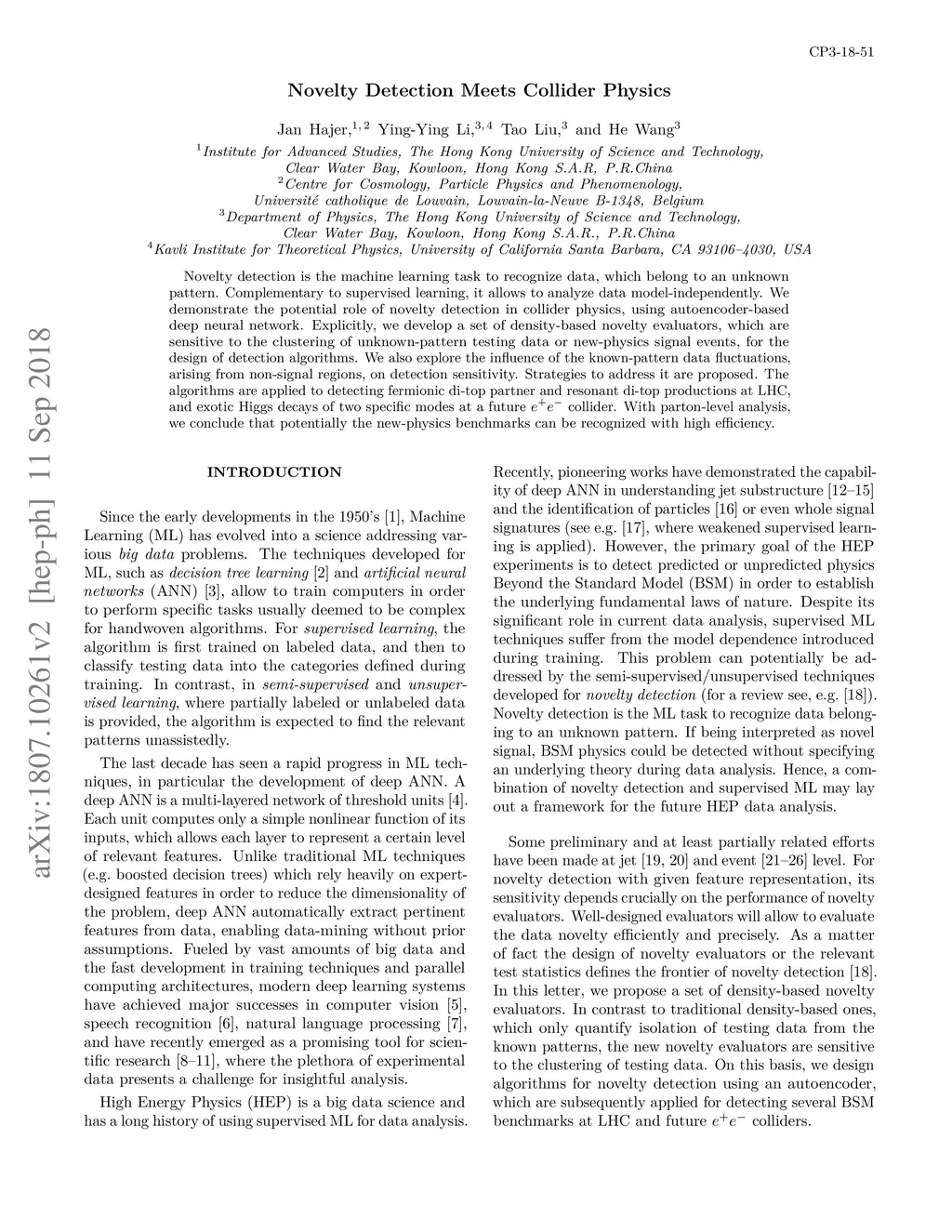 CP3-18-51

Novelty Detection Meets Collider Physics

Jan Hajer,$^{1,2}$ Ying-Ying Li,$^{3,4}$ Tao Liu,$^{3}$ and He Wang$^{3}$

$^{1}$Institute for Advanced Studies, The Hong Kong University of Science and Technology, Clear Water Bay, Kowloon, Hong Kong S.A.R, P.R.China
$^{2}$Centre for Cosmology, Particle Physics and Phenomenology, Université catholique de Louvain, Louvain-la-Neuve B-1348, Belgium
$^{3}$Department of Physics, The Hong Kong University of Science and Technology, Clear Water Bay, Kowloon, Hong Kong S.A.R., P.R.China
$^{4}$Kavli Institute for Theoretical Physics, University of California Santa Barbara, CA 93106–4030, USA

Novelty detection is the machine learning task to recognize data, which belong to an unknown pattern. Complementary to supervised learning, it allows to analyze data model-independently. We demonstrate the potential role of novelty detection in collider physics, using autoencoder-based deep neural network. Explicitly, we develop a set of density-based novelty evaluators, which are sensitive to the clustering of unknown-pattern testing data or new-physics signal events, for the design of detection algorithms. We also explore the influence of the known-pattern data fluctuations, arising from non-signal regions, on detection sensitivity. Strategies to address it are proposed. The algorithms are applied to detecting fermionic di-top partner and resonant di-top productions at LHC, and exotic Higgs decays of two specific modes at a future $e^+e^-$ collider. With parton-level analysis, we conclude that potentially the new-physics benchmarks can be recognized with high efficiency.

arXiv:1807.10261v2 [hep-ph] 11 Sep 2018

INTRODUCTION

Since the early developments in the 1950's [1], Machine Learning (ML) has evolved into a science addressing various big data problems. The techniques developed for ML, such as decision tree learning [2] and artificial neural networks (ANN) [3], allow to train computers in order to perform specific tasks usually deemed to be complex for handwoven algorithms. For supervised learning, the algorithm is first trained on labeled data, and then to classify testing data into the categories defined during training. In contrast, in semi-supervised and unsupervised learning, where partially labeled or unlabeled data is provided, the algorithm is expected to find the relevant patterns unassistedly.

The last decade has seen a rapid progress in ML techniques, in particular the development of deep ANN. A deep ANN is a multi-layered network of threshold units [4]. Each unit computes only a simple nonlinear function of its inputs, which allows each layer to represent a certain level of relevant features. Unlike traditional ML techniques (e.g. boosted decision trees) which rely heavily on expert-designed features in order to reduce the dimensionality of the problem, deep ANN automatically extract pertinent features from data, enabling data-mining without prior assumptions. Fueled by vast amounts of big data and the fast development in training techniques and parallel computing architectures, modern deep learning systems have achieved major successes in computer vision [5], speech recognition [6], natural language processing [7], and have recently emerged as a promising tool for scientific research [8–11], where the plethora of experimental data presents a challenge for insightful analysis.

High Energy Physics (HEP) is a big data science and has a long history of using supervised ML for data analysis. Recently, pioneering works have demonstrated the capability of deep ANN in understanding jet substructure [12–15] and the identification of particles [16] or even whole signal signatures (see e.g. [17], where weakened supervised learning is applied). However, the primary goal of the HEP experiments is to detect predicted or unpredicted physics Beyond the Standard Model (BSM) in order to establish the underlying fundamental laws of nature. Despite its significant role in current data analysis, supervised ML techniques suffer from the model dependence introduced during training. This problem can potentially be addressed by the semi-supervised/unsupervised techniques developed for novelty detection (for a review see, e.g. [18]). Novelty detection is the ML task to recognize data belonging to an unknown pattern. If being interpreted as novel signal, BSM physics could be detected without specifying an underlying theory during data analysis. Hence, a combination of novelty detection and supervised ML may lay out a framework for the future HEP data analysis.

Some preliminary and at least partially related efforts have been made at jet [19, 20] and event [21–26] level. For novelty detection with given feature representation, its sensitivity depends crucially on the performance of novelty evaluators. Well-designed evaluators will allow to evaluate the data novelty efficiently and precisely. As a matter of fact the design of novelty evaluators or the relevant test statistics defines the frontier of novelty detection [18]. In this letter, we propose a set of density-based novelty evaluators. In contrast to traditional density-based ones, which only quantify isolation of testing data from the known patterns, the new novelty evaluators are sensitive to the clustering of testing data. On this basis, we design algorithms for novelty detection using an autoencoder, which are subsequently applied for detecting several BSM benchmarks at LHC and future $e^+e^-$ colliders.